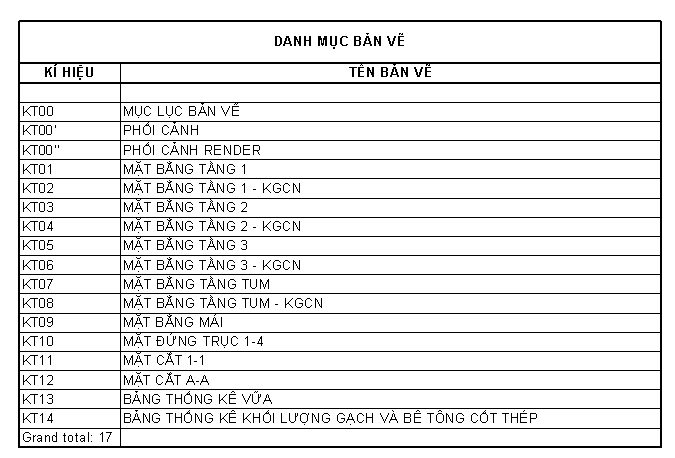 DANH MỤC BẢN VẼ

| KÍ HIỆU | TÊN BẢN VẼ |
|---|---|
| | |
| KT00 | MỤC LỤC BẢN VẼ |
| KT00' | PHỐI CẢNH |
| KT00" | PHỐI CẢNH RENDER |
| KT01 | MẶT BẰNG TẦNG 1 |
| KT02 | MẶT BẰNG TẦNG 1 - KGCN |
| KT03 | MẶT BẰNG TẦNG 2 |
| KT04 | MẶT BẰNG TẦNG 2 - KGCN |
| KT05 | MẶT BẰNG TẦNG 3 |
| KT06 | MẶT BẰNG TẦNG 3 - KGCN |
| KT07 | MẶT BẰNG TẦNG TUM |
| KT08 | MẶT BẰNG TẦNG TUM - KGCN |
| KT09 | MẶT BẰNG MÁI |
| KT10 | MẶT ĐỨNG TRỤC 1-4 |
| KT11 | MẶT CẮT 1-1 |
| KT12 | MẶT CẮT A-A |
| KT13 | BẢNG THỐNG KÊ VỮA |
| KT14 | BẢNG THỐNG KÊ KHỐI LƯỢNG GẠCH VÀ BÊ TÔNG CỐT THÉP |
| Grand total: 17 | |